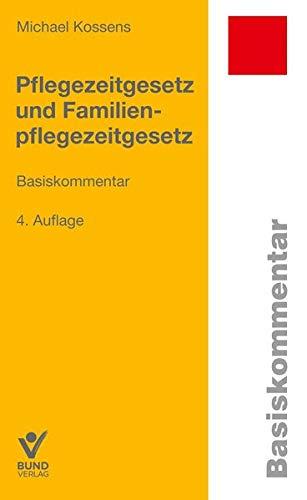 Michael Kossens

Pflegezeitgesetz und Familienpflegezeitgesetz

Basiskommentar

4. Auflage

BUND VERLAG

Basiskommentar